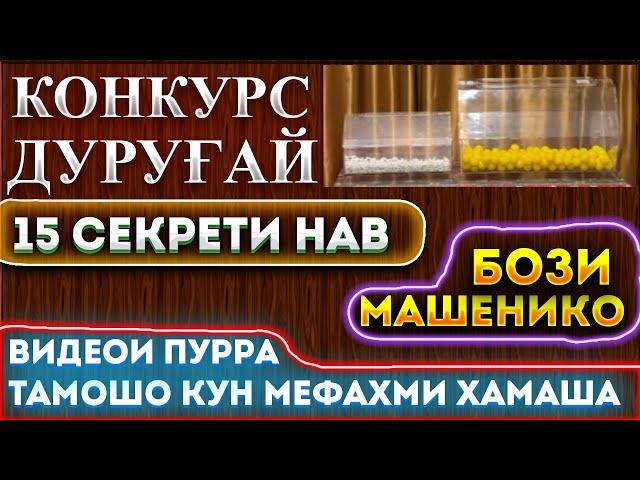 КОНКУРС ДУРУҒАЙ

15 СЕКРЕТИ НАВ

БОЗИ МАШЕНИКО

ВИДЕОИ ПУРРА ТАМОШО КУН МЕФАХМИ ХАМАША